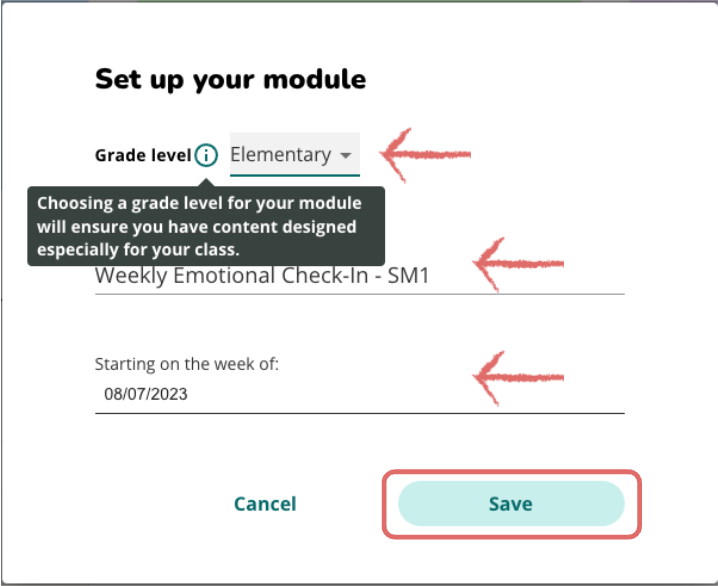 Set up your module

Grade level Elementary

Choosing a grade level for your module will ensure you have content designed especially for your class.

Weekly Emotional Check-In - SM1

Starting on the week of:
08/07/2023

Cancel Save